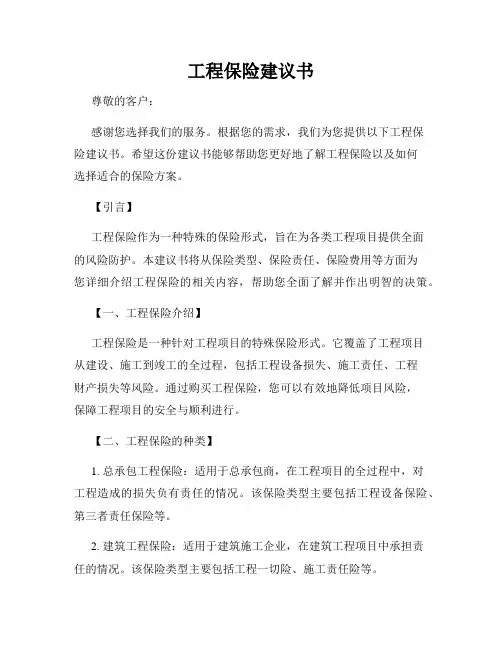 工程保险建议书

尊敬的客户：

感谢您选择我们的服务。根据您的需求，我们为您提供以下工程保险建议书。希望这份建议书能够帮助您更好地了解工程保险以及如何选择适合的保险方案。

【引言】

工程保险作为一种特殊的保险形式，旨在为各类工程项目提供全面的风险防护。本建议书将从保险类型、保险责任、保险费用等方面为您详细介绍工程保险的相关内容，帮助您全面了解并作出明智的决策。

【一、工程保险介绍】

工程保险是一种针对工程项目的特殊保险形式。它覆盖了工程项目从建设、施工到竣工的全过程，包括工程设备损失、施工责任、工程财产损失等风险。通过购买工程保险，您可以有效地降低项目风险，保障工程项目的安全与顺利进行。

【二、工程保险的种类】

1. 总承包工程保险：适用于总承包商，在工程项目的全过程中，对工程造成的损失负有责任的情况。该保险类型主要包括工程设备保险、第三者责任保险等。

2. 建筑工程保险：适用于建筑施工企业，在建筑工程项目中承担责任的情况。该保险类型主要包括工程一切险、施工责任险等。